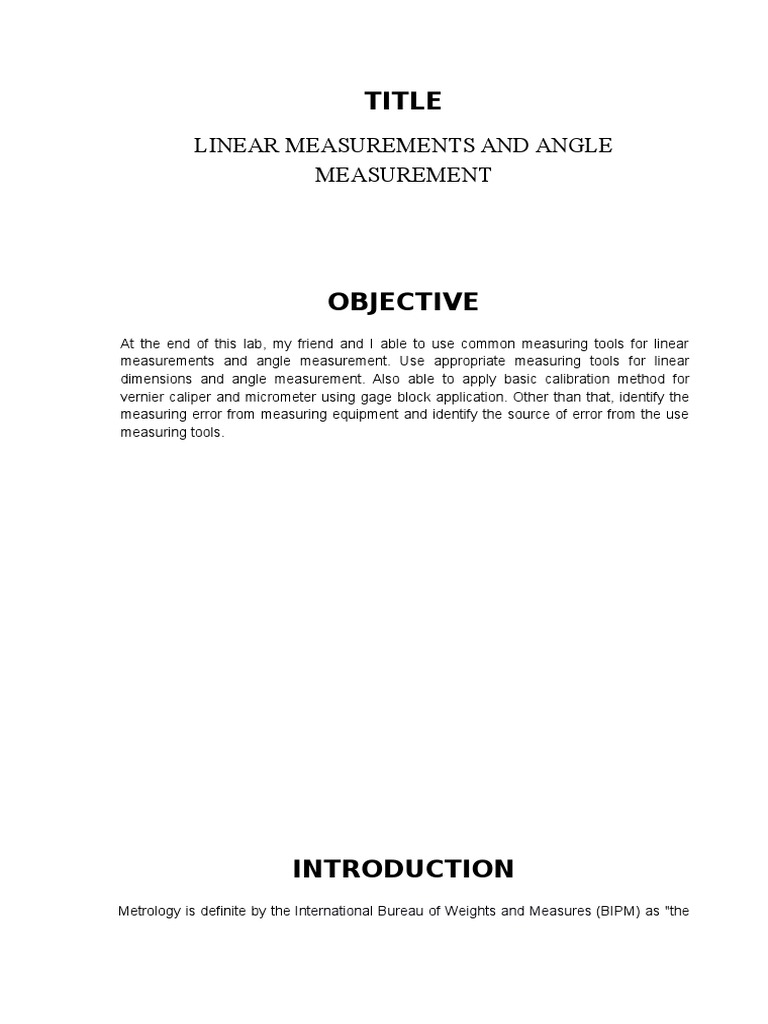 TITLE

LINEAR MEASUREMENTS AND ANGLE MEASUREMENT

OBJECTIVE

At the end of this lab, my friend and I able to use common measuring tools for linear measurements and angle measurement. Use appropriate measuring tools for linear dimensions and angle measurement. Also able to apply basic calibration method for vernier caliper and micrometer using gage block application. Other than that, identify the measuring error from measuring equipment and identify the source of error from the use measuring tools.

INTRODUCTION

Metrology is definite by the International Bureau of Weights and Measures (BIPM) as "the